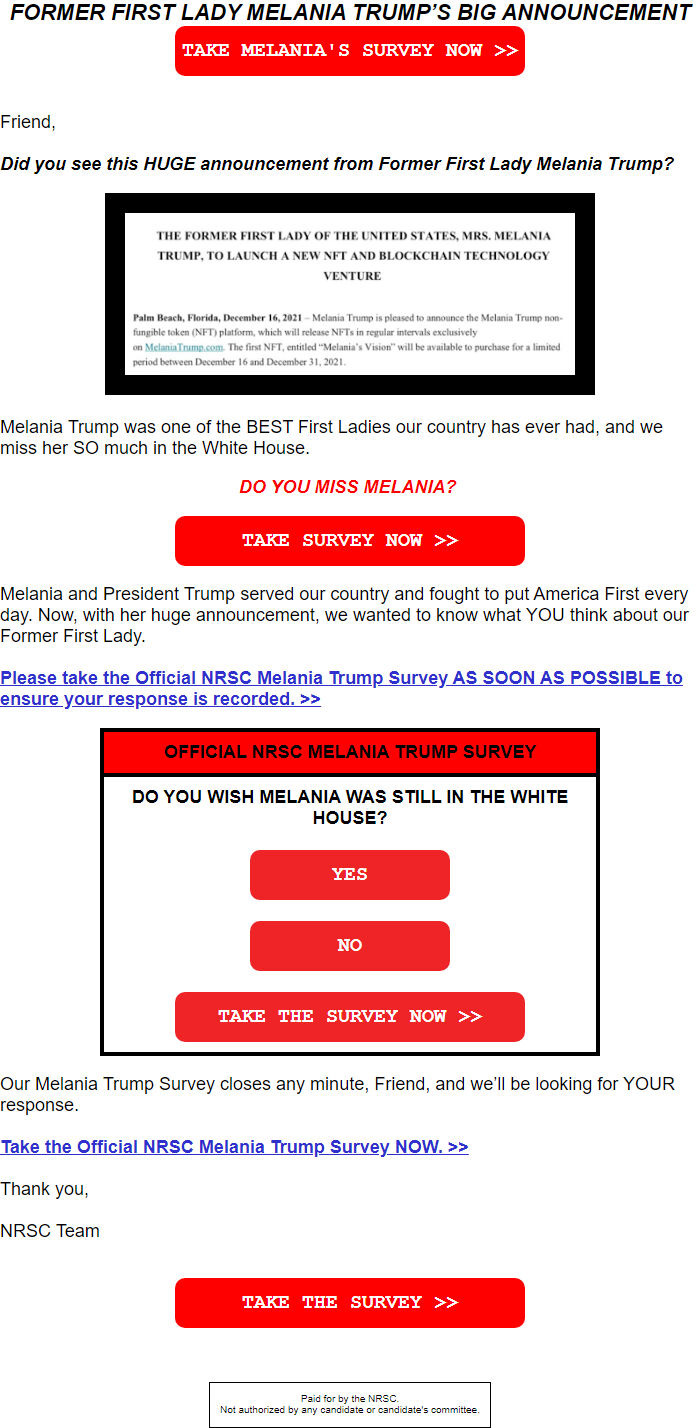 FORMER FIRST LADY MELANIA TRUMP'S BIG ANNOUNCEMENT

TAKE MELANIA'S SURVEY NOW >>

Friend,

Did you see this HUGE announcement from Former First Lady Melania Trump?

THE FORMER FIRST LADY OF THE UNITED STATES, MRS. MELANIA TRUMP, TO LAUNCH A NEW NFT AND BLOCKCHAIN TECHNOLOGY VENTURE

Palm Beach, Florida, December 16, 2021 – Melania Trump is pleased to announce the Melania Trump non-fungible token (NFT) platform, which will release NFTs in regular intervals exclusively on MelaniaTrump.com. The first NFT, entitled "Melania's Vision" will be available to purchase for a limited period between December 16 and December 31, 2021.

Melania Trump was one of the BEST First Ladies our country has ever had, and we miss her SO much in the White House.

DO YOU MISS MELANIA?

TAKE SURVEY NOW >>

Melania and President Trump served our country and fought to put America First every day. Now, with her huge announcement, we wanted to know what YOU think about our Former First Lady.

Please take the Official NRSC Melania Trump Survey AS SOON AS POSSIBLE to ensure your response is recorded. >>

OFFICIAL NRSC MELANIA TRUMP SURVEY

DO YOU WISH MELANIA WAS STILL IN THE WHITE HOUSE?

YES

NO

TAKE THE SURVEY NOW >>

Our Melania Trump Survey closes any minute, Friend, and we'll be looking for YOUR response.

Take the Official NRSC Melania Trump Survey NOW. >>

Thank you,

NRSC Team

TAKE THE SURVEY >>

Paid for by the NRSC.
Not authorized by any candidate or candidate's committee.